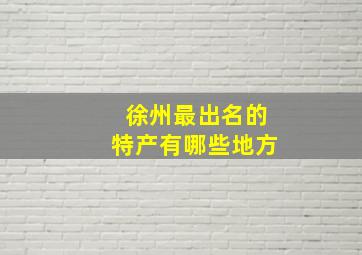 徐州最出名的
特产有哪些地方